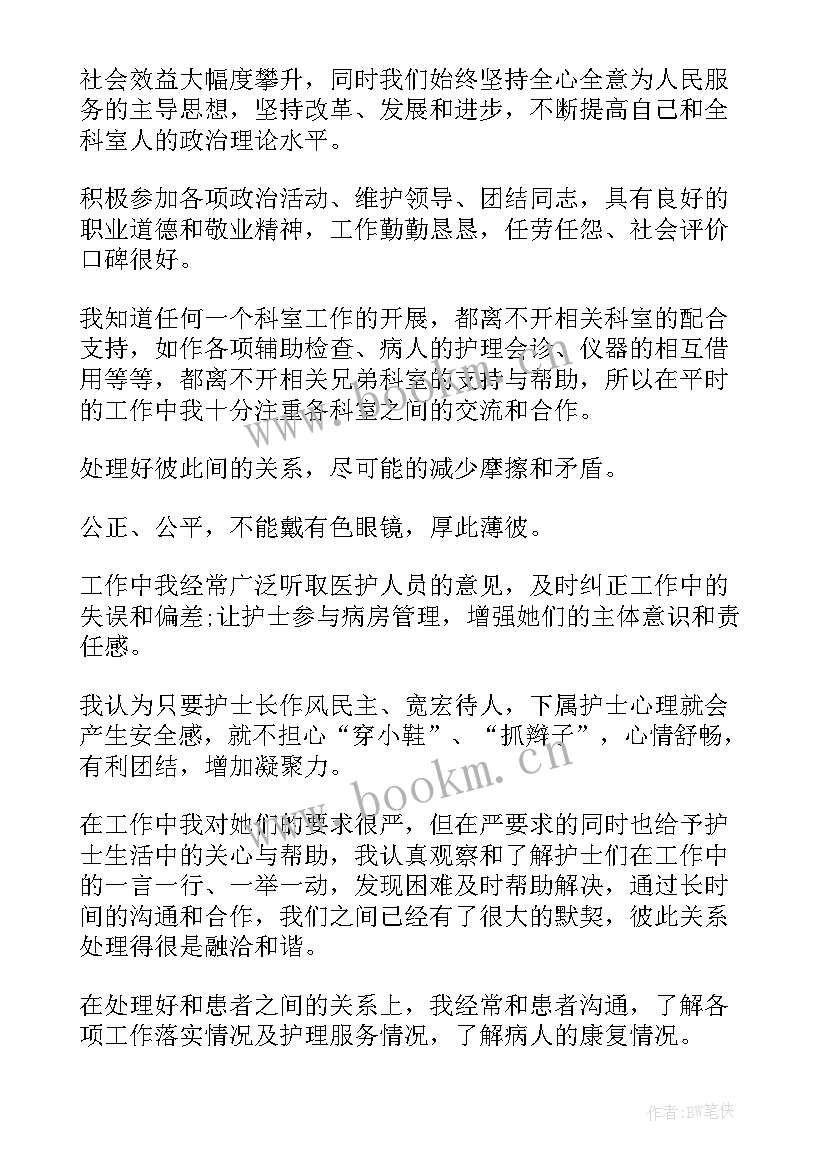 社会效益大幅度攀升，同时我们始终坚持全心全意为人民服务的主导思想，坚持改革、发展和进步，不断提高自己和全科室人的政治理论水平。

积极参加各项政治活动、维护领导、团结同志，具有良好的职业道德和敬业精神，工作勤勤恳恳，任劳任怨、社会评价口碑很好。

我知道任何一个科室工作的开展，都离不开相关科室的配合支持，如作各项辅助检查、病人的护理会诊、仪器的相互借用等等，都离不开相关兄弟科室的支持与帮助，所以在平时的工作中我十分注重各科室之间的交流和合作。

处理好彼此间的关系，尽可能的减少摩擦和矛盾。

公正、公平，不能戴有色眼镜，厚此薄彼。

工作中我经常广泛听取医护人员的意见，及时纠正工作中的失误和偏差;让护士参与病房管理，增强她们的主体意识和责任感。

我认为只要护士长作风民主、宽宏待人，下属护士心理就会产生安全感，就不担心“穿小鞋”、“抓辫子”，心情舒畅，有利团结，增加凝聚力。

在工作中我对她们的要求很严，但在严要求的同时也给予护士生活中的关心与帮助，我认真观察和了解护士们在工作中的一言一行、一举一动，发现困难及时帮助解决，通过长时间的沟通和合作，我们之间已经有了很大的默契，彼此关系处理得很是融洽和谐。

在处理好和患者之间的关系上，我经常和患者沟通，了解各项工作落实情况及护理服务情况，了解病人的康复情况。

www.bookm.cn

作者:BW笔侠